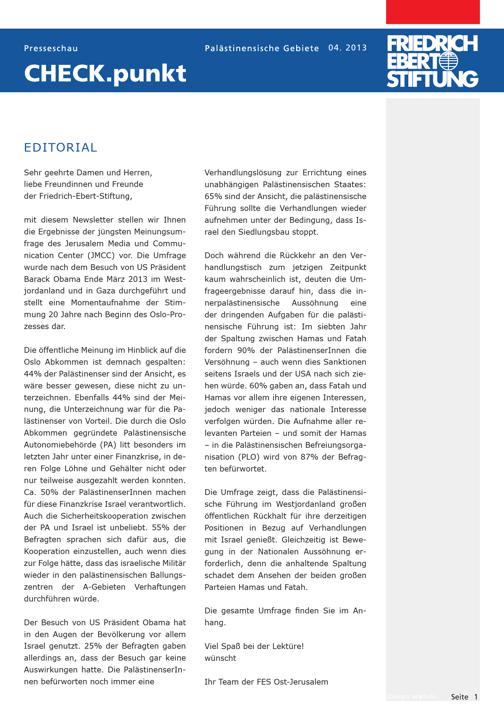 Presseschau

CHECK.punkt

Palästinensische Gebiete 04. 2013

FRIEDRICH EBERT STIFTUNG

EDITORIAL

Sehr geehrte Damen und Herren,
liebe Freundinnen und Freunde
der Friedrich-Ebert-Stiftung,

mit diesem Newsletter stellen wir Ihnen die Ergebnisse der jüngsten Meinungsumfrage des Jerusalem Media und Communication Center (JMCC) vor. Die Umfrage wurde nach dem Besuch von US Präsident Barack Obama Ende März 2013 im Westjordanland und in Gaza durchgeführt und stellt eine Momentaufnahme der Stimmung 20 Jahre nach Beginn des Oslo-Prozesses dar.

Die öffentliche Meinung im Hinblick auf die Oslo Abkommen ist demnach gespalten: 44% der Palästinenser sind der Ansicht, es wäre besser gewesen, diese nicht zu unterzeichnen. Ebenfalls 44% sind der Meinung, die Unterzeichnung war für die Palästinenser von Vorteil. Die durch die Oslo Abkommen gegründete Palästinensische Autonomiebehörde (PA) litt besonders im letzten Jahr unter einer Finanzkrise, in deren Folge Löhne und Gehälter nicht oder nur teilweise ausgezahlt werden konnten. Ca. 50% der PalästinenserInnen machen für diese Finanzkrise Israel verantwortlich. Auch die Sicherheitskooperation zwischen der PA und Israel ist unbeliebt. 55% der Befragten sprachen sich dafür aus, die Kooperation einzustellen, auch wenn dies zur Folge hätte, dass das israelische Militär wieder in den palästinensischen Ballungszentren der A-Gebieten Verhaftungen durchführen würde.

Der Besuch von US Präsident Obama hat in den Augen der Bevölkerung vor allem Israel genutzt. 25% der Befragten gaben allerdings an, dass der Besuch gar keine Auswirkungen hatte. Die PalästinenserInnen befürworten noch immer eine Verhandlungslösung zur Errichtung eines unabhängigen Palästinensischen Staates: 65% sind der Ansicht, die palästinensische Führung sollte die Verhandlungen wieder aufnehmen unter der Bedingung, dass Israel den Siedlungsbau stoppt.

Doch während die Rückkehr an den Verhandlungstisch zum jetzigen Zeitpunkt kaum wahrscheinlich ist, deuten die Umfrageergebnisse darauf hin, dass die innerpalästinensische Aussöhnung eine der dringenden Aufgaben für die palästinensische Führung ist: Im siebten Jahr der Spaltung zwischen Hamas und Fatah fordern 90% der PalästinenserInnen die Versöhnung – auch wenn dies Sanktionen seitens Israels und der USA nach sich ziehen würde. 60% gaben an, dass Fatah und Hamas vor allem ihre eigenen Interessen, jedoch weniger das nationale Interesse verfolgen würden. Die Aufnahme aller relevanten Parteien – und somit der Hamas – in die Palästinensischen Befreiungsorganisation (PLO) wird von 87% der Befragten befürwortet.

Die Umfrage zeigt, dass die Palästinensische Führung im Westjordanland großen öffentlichen Rückhalt für ihre derzeitigen Positionen in Bezug auf Verhandlungen mit Israel genießt. Gleichzeitig ist Bewegung in der Nationalen Aussöhnung erforderlich, denn die anhaltende Spaltung schadet dem Ansehen der beiden großen Parteien Hamas und Fatah.

Die gesamte Umfrage finden Sie im Anhang.

Viel Spaß bei der Lektüre!
wünscht

Ihr Team der FES Ost-Jerusalem

Seite 1